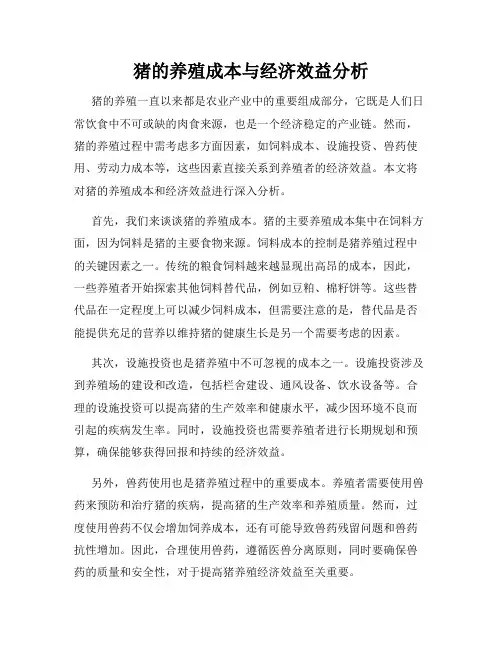 猪的养殖成本与经济效益分析

猪的养殖一直以来都是农业产业中的重要组成部分，它既是人们日常饮食中不可或缺的肉食来源，也是一个经济稳定的产业链。然而，猪的养殖过程中需考虑多方面因素，如饲料成本、设施投资、兽药使用、劳动力成本等，这些因素直接关系到养殖者的经济效益。本文将对猪的养殖成本和经济效益进行深入分析。

首先，我们来谈谈猪的养殖成本。猪的主要养殖成本集中在饲料方面，因为饲料是猪的主要食物来源。饲料成本的控制是猪养殖过程中的关键因素之一。传统的粮食饲料越来越显现出高昂的成本，因此，一些养殖者开始探索其他饲料替代品，例如豆粕、棉籽饼等。这些替代品在一定程度上可以减少饲料成本，但需要注意的是，替代品是否能提供充足的营养以维持猪的健康生长是另一个需要考虑的因素。

其次，设施投资也是猪养殖中不可忽视的成本之一。设施投资涉及到养殖场的建设和改造，包括栏舍建设、通风设备、饮水设备等。合理的设施投资可以提高猪的生产效率和健康水平，减少因环境不良而引起的疾病发生率。同时，设施投资也需要养殖者进行长期规划和预算，确保能够获得回报和持续的经济效益。

另外，兽药使用也是猪养殖过程中的重要成本。养殖者需要使用兽药来预防和治疗猪的疾病，提高猪的生产效率和养殖质量。然而，过度使用兽药不仅会增加饲养成本，还有可能导致兽药残留问题和兽药抗性增加。因此，合理使用兽药，遵循医兽分离原则，同时要确保兽药的质量和安全性，对于提高猪养殖经济效益至关重要。